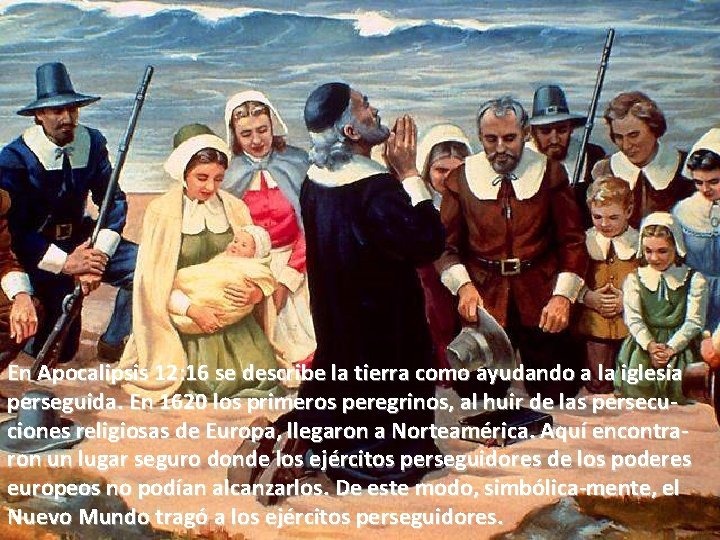 En Apocalipsis 12:16 se describe la tierra como ayudando a la iglesia perseguida. En 1620 los primeros peregrinos, al huir de las persecuciones religiosas de Europa, llegaron a Norteamérica. Aquí encontraron un lugar seguro donde los ejércitos perseguidores de los poderes europeos no podían alcanzarlos. De este modo, simbólica-mente, el Nuevo Mundo tragó a los ejércitos perseguidores.